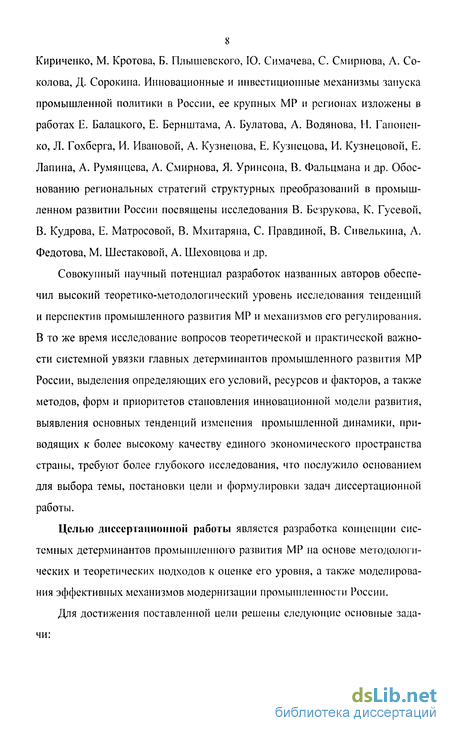 8

Кириченко, М. Кротова, Б. Плышевского, Ю. Симачева, С. Смирнова, А. Соколова, Д. Сорокина. Инновационные и инвестиционные механизмы запуска промышленной политики в России, ее крупных МР и регионах изложены в работах Е. Балацкого, Е. Бернштама, А. Булатова, А. Водянова, Н. Гапоненко, Л. Гохберга, И. Ивановой, А. Кузнецова, Е. Кузнецова, И. Кузнецовой, Е. Лапина, А. Румянцева, А. Смирнова, Я. Уринсона, В. Фальцмана и др. Обоснованию региональных стратегий структурных преобразований в промышленном развитии России посвящены исследования В. Безрукова, К. Гусевой, В. Кудрова, Е. Матросовой, В. Мхитаряна, С. Правдиной, В. Сивелькина, А. Федотова, М. Шестаковой, А. Шеховцова и др.

Совокупный научный потенциал разработок названных авторов обеспечил высокий теоретико-методологический уровень исследования тенденций и перспектив промышленного развития МР и механизмов его регулирования. В то же время исследование вопросов теоретической и практической важности системной увязки главных детерминантов промышленного развития МР России, выделения определяющих его условий, ресурсов и факторов, а также методов, форм и приоритетов становления инновационной модели развития, выявления основных тенденций изменения промышленной динамики, приводящих к более высокому качеству единого экономического пространства страны, требуют более глубокого исследования, что послужило основанием для выбора темы, постановки цели и формулировки задач диссертационной работы.

Целью диссертационной работы является разработка концепции системных детерминантов промышленного развития МР на основе методологических и теоретических подходов к оценке его уровня, а также моделирования эффективных механизмов модернизации промышленности России.

Для достижения поставленной цели решены следующие основные задачи:

dsLib.net
библиотека диссертаций